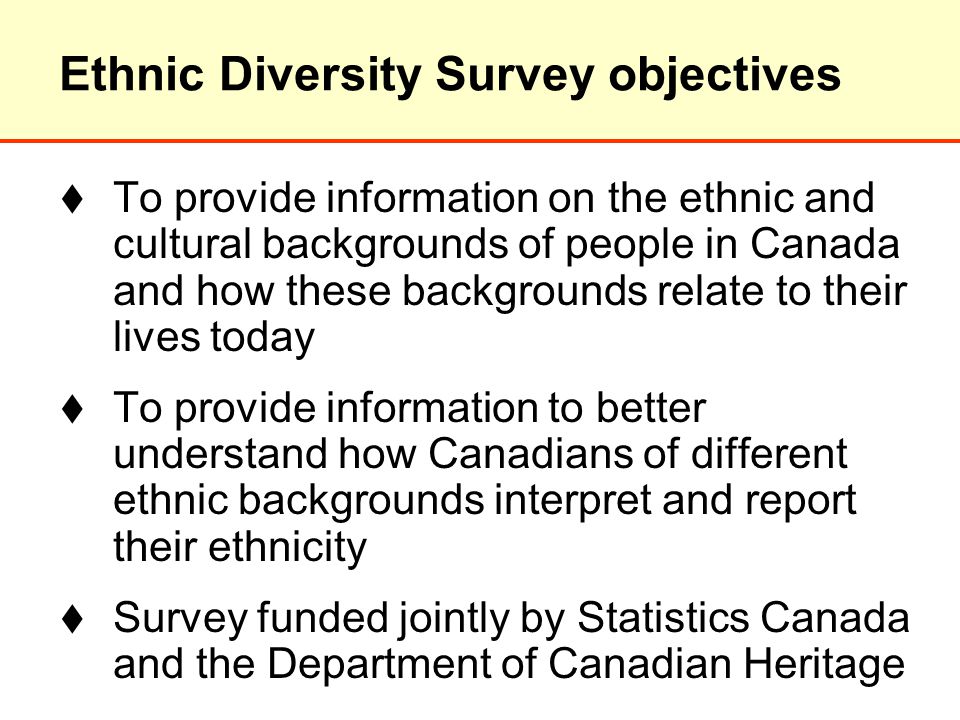 Ethnic Diversity Survey objectives

♦ To provide information on the ethnic and cultural backgrounds of people in Canada and how these backgrounds relate to their lives today

♦ To provide information to better understand how Canadians of different ethnic backgrounds interpret and report their ethnicity

♦ Survey funded jointly by Statistics Canada and the Department of Canadian Heritage